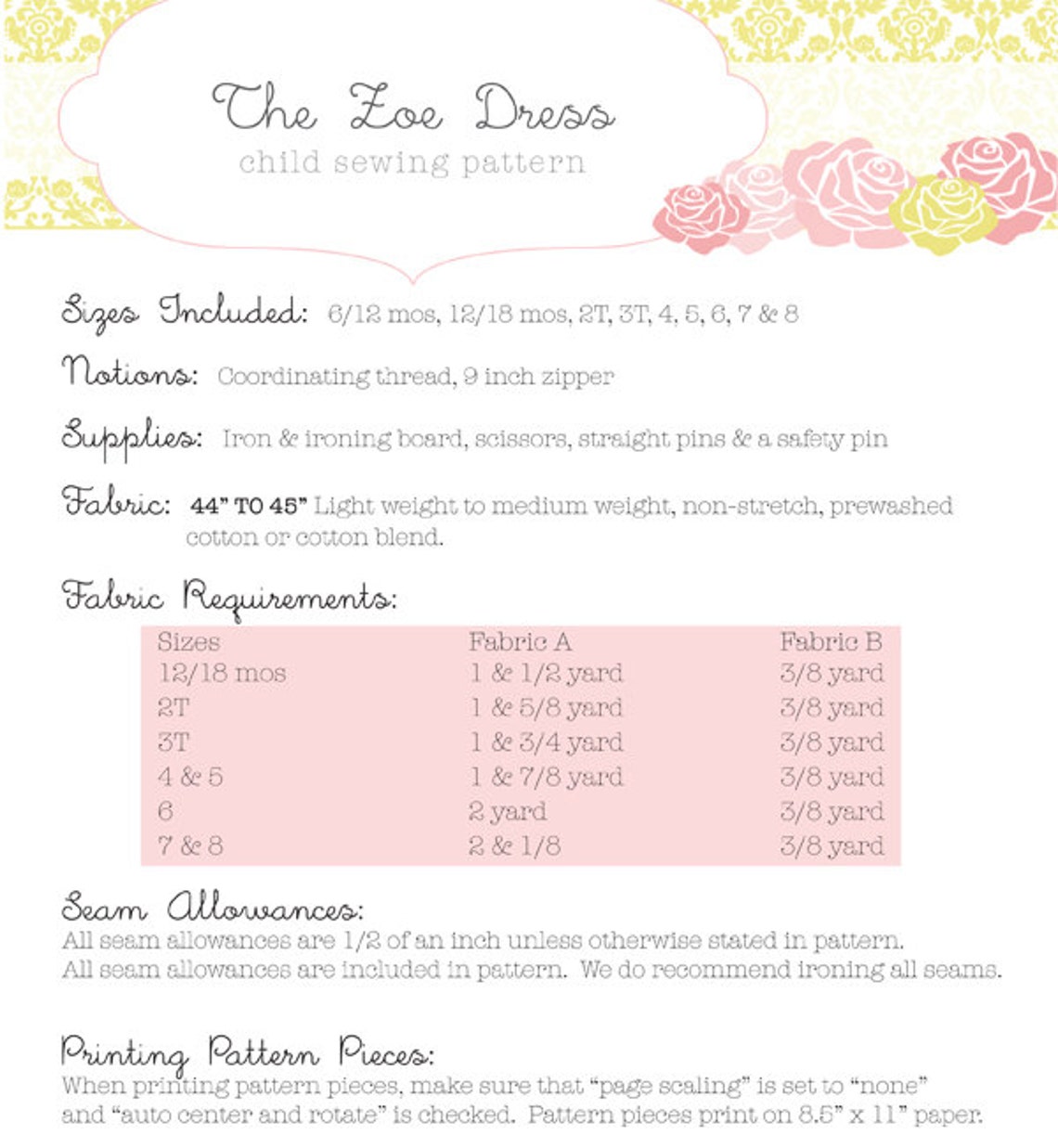 The Zoe Dress
child sewing pattern

Sizes Included: 6/12 mos, 12/18 mos, 2T, 3T, 4, 5, 6, 7 & 8

Notions: Coordinating thread, 9 inch zipper

Supplies: Iron & ironing board, scissors, straight pins & a safety pin

Fabric: 44" TO 45" Light weight to medium weight, non-stretch, prewashed cotton or cotton blend.

Fabric Requirements:

| Sizes | Fabric A | Fabric B |
|---|---|---|
| 12/18 mos | 1 & 1/2 yard | 3/8 yard |
| 2T | 1 & 5/8 yard | 3/8 yard |
| 3T | 1 & 3/4 yard | 3/8 yard |
| 4 & 5 | 1 & 7/8 yard | 3/8 yard |
| 6 | 2 yard | 3/8 yard |
| 7 & 8 | 2 & 1/8 | 3/8 yard |

Seam Allowances:
All seam allowances are 1/2 of an inch unless otherwise stated in pattern. All seam allowances are included in pattern. We do recommend ironing all seams.

Printing Pattern Pieces:
When printing pattern pieces, make sure that "page scaling" is set to "none" and "auto center and rotate" is checked. Pattern pieces print on 8.5" x 11" paper.